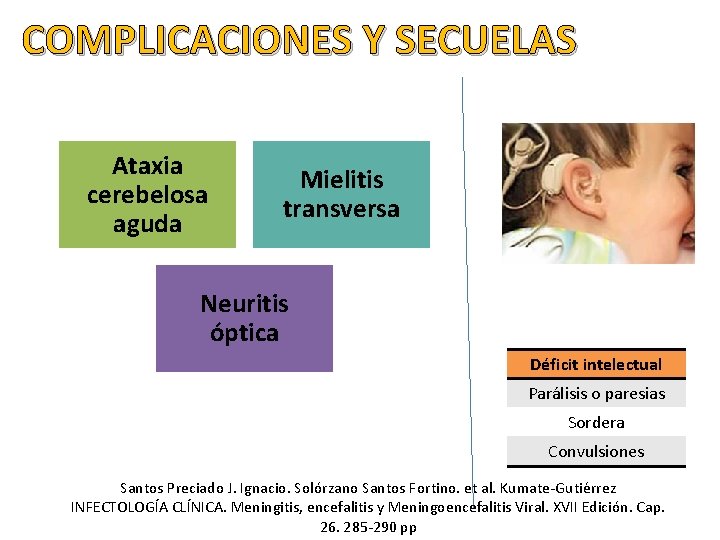 COMPLICACIONES Y SECUELAS

Ataxia cerebelosa aguda

Mielitis transversa

Neuritis óptica

| Déficit intelectual |
|---|
| Parálisis o paresias |
| Sordera |
| Convulsiones |

Santos Preciado J. Ignacio. Solórzano Santos Fortino. et al. Kumate-Gutiérrez INFECTOLOGÍA CLÍNICA. Meningitis, encefalitis y Meningoencefalitis Viral. XVII Edición. Cap. 26. 285-290 pp